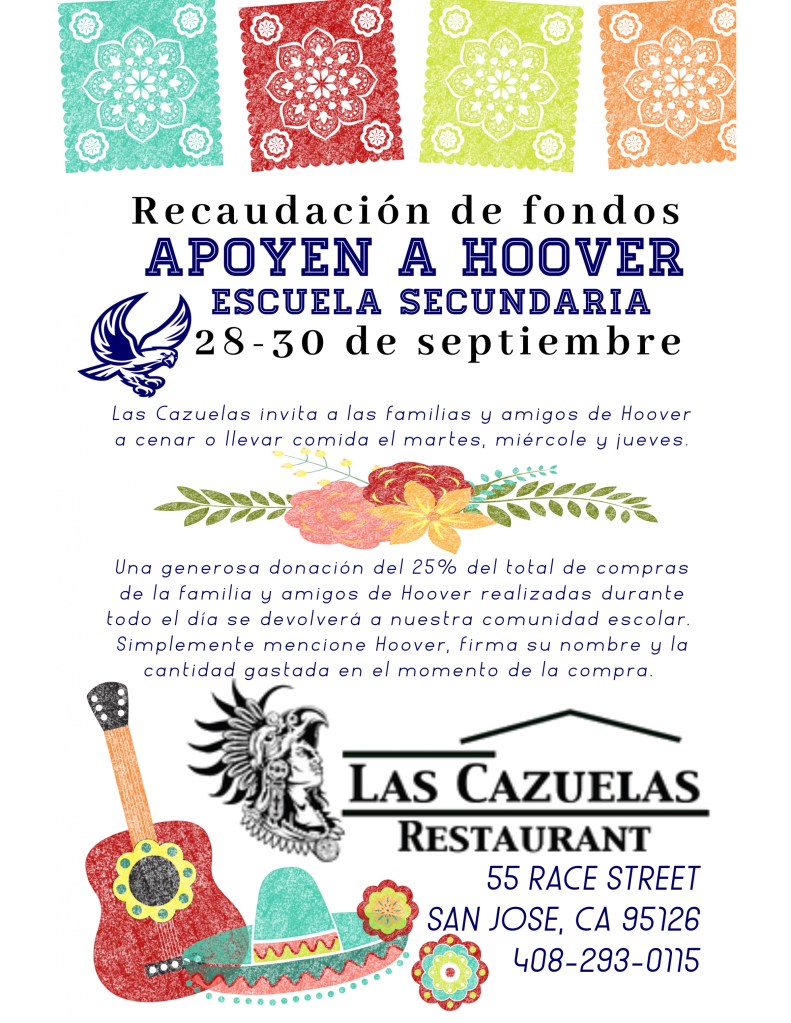 Recaudación de fondos
APOYEN A HOOVER
ESCUELA SECUNDARIA
28-30 de septiembre

Las Cazuelas invita a las familias y amigos de Hoover a cenar o llevar comida el martes, miércole y jueves.

Una generosa donación del 25% del total de compras de la familia y amigos de Hoover realizadas durante todo el día se devolverá a nuestra comunidad escolar. Simplemente mencione Hoover, firma su nombre y la cantidad gastada en el momento de la compra.

LAS CAZUELAS
RESTAURANT

55 RACE STREET
SAN JOSE, CA 95126
408-293-0115